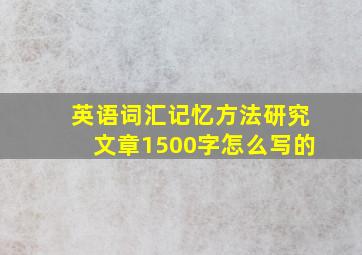 英语词汇记忆方法研究文章1500字怎么写的